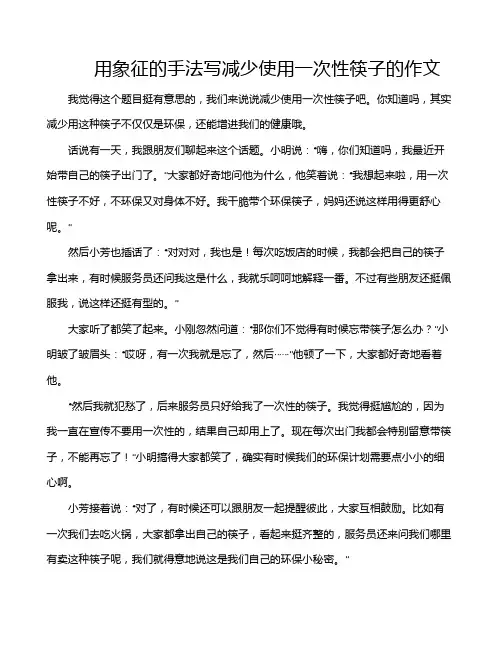 用象征的手法写减少使用一次性筷子的作文

我觉得这个题目挺有意思的，我们来说说减少使用一次性筷子吧。你知道吗，其实减少用这种筷子不仅仅是环保，还能增进我们的健康哦。

话说有一天，我跟朋友们聊起来这个话题。小明说：“嗨，你们知道吗，我最近开始带自己的筷子出门了。”大家都好奇地问他为什么，他笑着说：“我想起来啦，用一次性筷子不好，不环保又对身体不好。我干脆带个环保筷子，妈妈还说这样用得更舒心呢。”

然后小芳也插话了：“对对对，我也是！每次吃饭店的时候，我都会把自己的筷子拿出来，有时候服务员还问我这是什么，我就乐呵呵地解释一番。不过有些朋友还挺佩服我，说这样还挺有型的。”

大家听了都笑了起来。小刚忽然问道：“那你们不觉得有时候忘带筷子怎么办？”小明皱了皱眉头：“哎呀，有一次我就是忘了，然后……”他顿了一下，大家都好奇地看着他。

“然后我就犯愁了，后来服务员只好给我了一次性的筷子。我觉得挺尴尬的，因为我一直在宣传不要用一次性的，结果自己却用上了。现在每次出门我都会特别留意带筷子，不能再忘了！”小明搞得大家都笑了，确实有时候我们的环保计划需要点小小的细心啊。

小芳接着说：“对了，有时候还可以跟朋友一起提醒彼此，大家互相鼓励。比如有一次我们去吃火锅，大家都拿出自己的筷子，看起来挺齐整的，服务员还来问我们哪里有卖这种筷子呢，我们就得意地说这是我们自己的环保小秘密。”